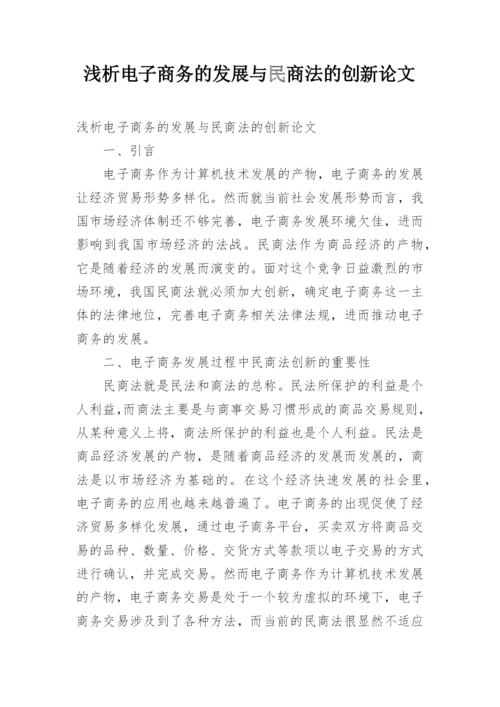 浅析电子商务的发展与民商法的创新论文

浅析电子商务的发展与民商法的创新论文

一、引言

电子商务作为计算机技术发展的产物，电子商务的发展让经济贸易形势多样化。然而就当前社会发展形势而言，我国市场经济体制还不够完善，电子商务发展环境欠佳，进而影响到我国市场经济的法战。民商法作为商品经济的产物，它是随着经济的发展而演变的。面对这个竞争日益激烈的市场环境，我国民商法就必须加大创新，确定电子商务这一主体的法律地位，完善电子商务相关法律法规，进而推动电子商务的发展。

二、电子商务发展过程中民商法创新的重要性

民商法就是民法和商法的总称。民法所保护的利益是个人利益,而商法主要是与商事交易习惯形成的商品交易规则，从某种意义上将，商法所保护的利益也是个人利益。民法是商品经济发展的产物，是随着商品经济的发展而发展的，商法是以市场经济为基础的。在这个经济快速发展的社会里，电子商务的应用也越来越普遍了。电子商务的出现促使了经济贸易多样化发展，通过电子商务平台，买卖双方将商品交易的品种、数量、价格、交货方式等款项以电子交易的方式进行确认，并完成交易。然而电子商务作为计算机技术发展的产物，电子商务交易是处于一个较为虚拟的环境下，电子商务交易涉及到了各种方法，而当前的民商法很显然不适应